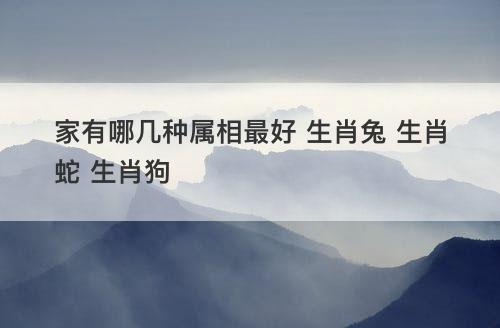 家有哪几种属相最好 生肖兔 生肖蛇 生肖狗